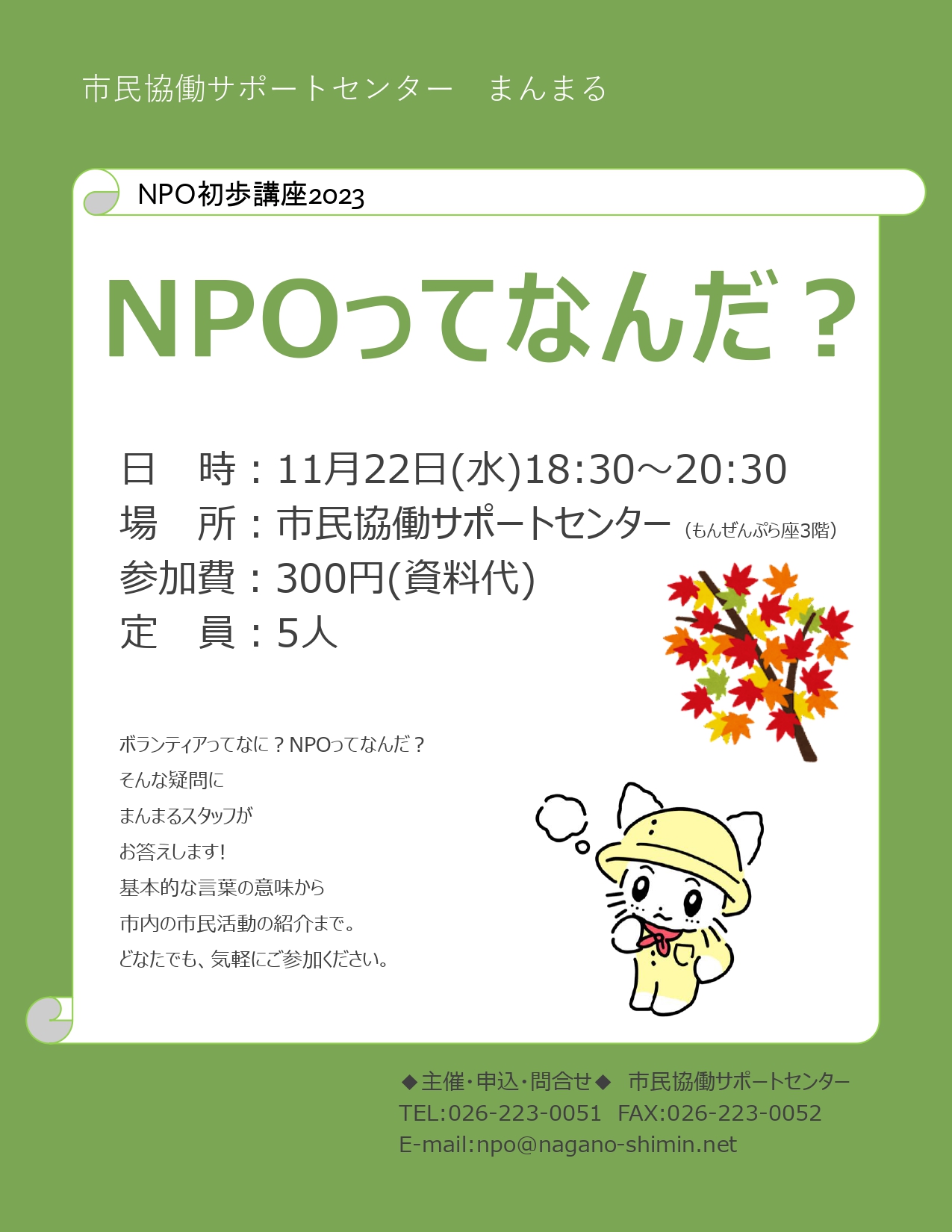 市民協働サポートセンター　まんまる

NPO初歩講座2023

NPOってなんだ？

日　時：11月22日(水)18:30～20:30
場　所：市民協働サポートセンター（もんぜんぷら座3階）
参加費：300円(資料代)
定　員：5人

ボランティアってなに？NPOってなんだ？
そんな疑問に
まんまるスタッフが
お答えします!
基本的な言葉の意味から
市内の市民活動の紹介まで。
どなたでも、気軽にご参加ください。

◆主催・申込・問合せ◆　市民協働サポートセンター
TEL:026-223-0051　FAX:026-223-0052
E-mail:npo@nagano-shimin.net